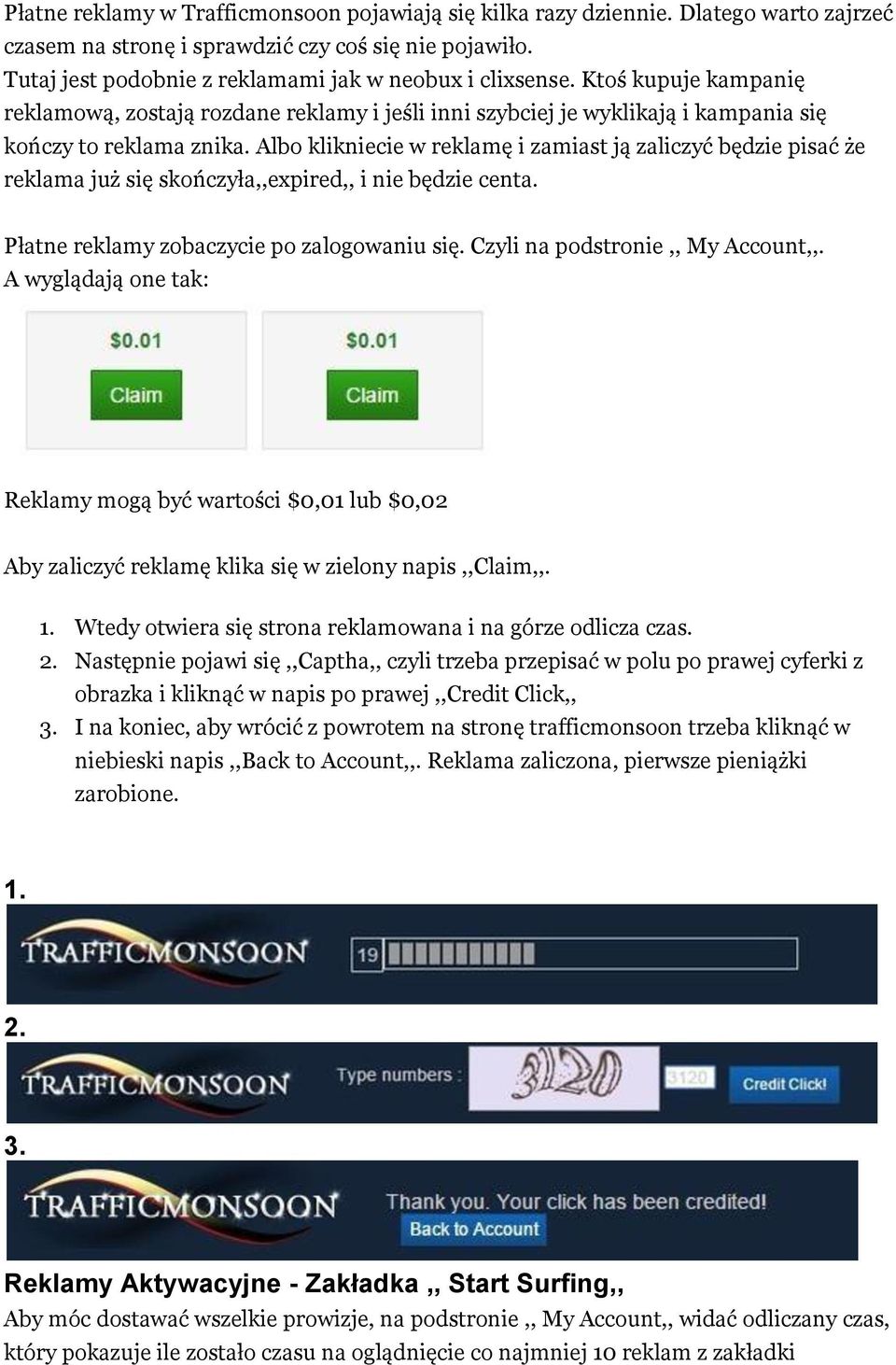 Płatne reklamy w Trafficmonsoon pojawiają się kilka razy dziennie. Dlatego warto zajrzeć czasem na stronę i sprawdzić czy coś się nie pojawiło.
Tutaj jest podobnie z reklamami jak w neobux i clixsense. Ktoś kupuje kampanię reklamową, zostają rozdane reklamy i jeśli inni szybciej je wyklikają i kampania się kończy to reklama znika. Albo klikniecie w reklamę i zamiast ją zaliczyć będzie pisać że reklama już się skończyła,,expired,, i nie będzie centa.

Płatne reklamy zobaczycie po zalogowaniu się. Czyli na podstronie ,, My Account,,.
A wyglądają one tak:

$0.01
Claim

$0.01
Claim

Reklamy mogą być wartości $0,01 lub $0,02

Aby zaliczyć reklamę klika się w zielony napis ,,Claim,,.

1. Wtedy otwiera się strona reklamowana i na górze odlicza czas.
2. Następnie pojawi się ,,Captha,, czyli trzeba przepisać w polu po prawej cyferki z obrazka i kliknąć w napis po prawej ,,Credit Click,,
3. I na koniec, aby wrócić z powrotem na stronę trafficmonsoon trzeba kliknąć w niebieski napis ,,Back to Account,,. Reklama zaliczona, pierwsze pieniążki zarobione.

1.
TRAFFICMONSOON 19

2.
TRAFFICMONSOON Type numbers : 3120 3120 Credit Click!

3.
TRAFFICMONSOON Thank you. Your click has been credited!
Back to Account

Reklamy Aktywacyjne - Zakładka ,, Start Surfing,,
Aby móc dostawać wszelkie prowizje, na podstronie ,, My Account,, widać odliczany czas, który pokazuje ile zostało czasu na oglądnięcie co najmniej 10 reklam z zakładki